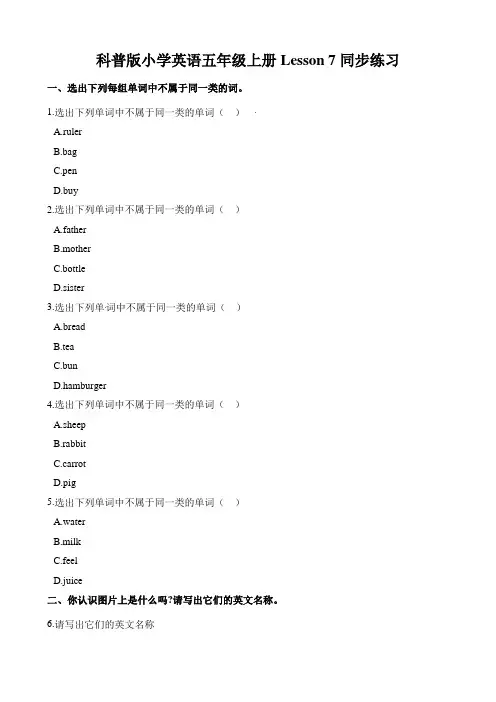 科普版小学英语五年级上册 Lesson 7 同步练习

一、选出下列每组单词中不属于同一类的词。

1.选出下列单词中不属于同一类的单词（ ）

A.ruler

B.bag

C.pen

D.buy

2.选出下列单词中不属于同一类的单词（ ）

A.father

B.mother

C.bottle

D.sister

3.选出下列单词中不属于同一类的单词（ ）

A.bread

B.tea

C.bun

D.hamburger

4.选出下列单词中不属于同一类的单词（ ）

A.sheep

B.rabbit

C.carrot

D.pig

5.选出下列单词中不属于同一类的单词（ ）

A.water

B.milk

C.feel

D.juice

二、你认识图片上是什么吗?请写出它们的英文名称。

6.请写出它们的英文名称